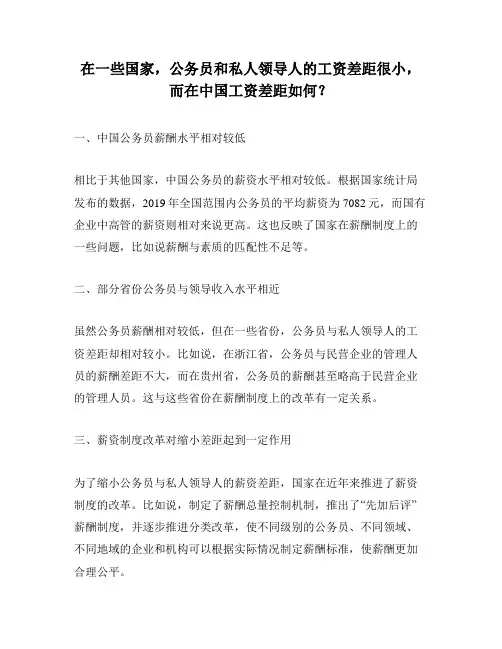 在一些国家，公务员和私人领导人的工资差距很小，而在中国工资差距如何？

一、中国公务员薪酬水平相对较低

相比于其他国家，中国公务员的薪资水平相对较低。根据国家统计局发布的数据，2019年全国范围内公务员的平均薪资为7082元，而国有企业中高管的薪资则相对来说更高。这也反映了国家在薪酬制度上的一些问题，比如说薪酬与素质的匹配性不足等。

二、部分省份公务员与领导收入水平相近

虽然公务员薪酬相对较低，但在一些省份，公务员与私人领导人的工资差距却相对较小。比如说，在浙江省，公务员与民营企业的管理人员的薪酬差距不大，而在贵州省，公务员的薪酬甚至略高于民营企业的管理人员。这与这些省份在薪酬制度上的改革有一定关系。

三、薪资制度改革对缩小差距起到一定作用

为了缩小公务员与私人领导人的薪资差距，国家在近年来推进了薪资制度的改革。比如说，制定了薪酬总量控制机制，推出了“先加后评”薪酬制度，并逐步推进分类改革，使不同级别的公务员、不同领域、不同地域的企业和机构可以根据实际情况制定薪酬标准，使薪酬更加合理公平。